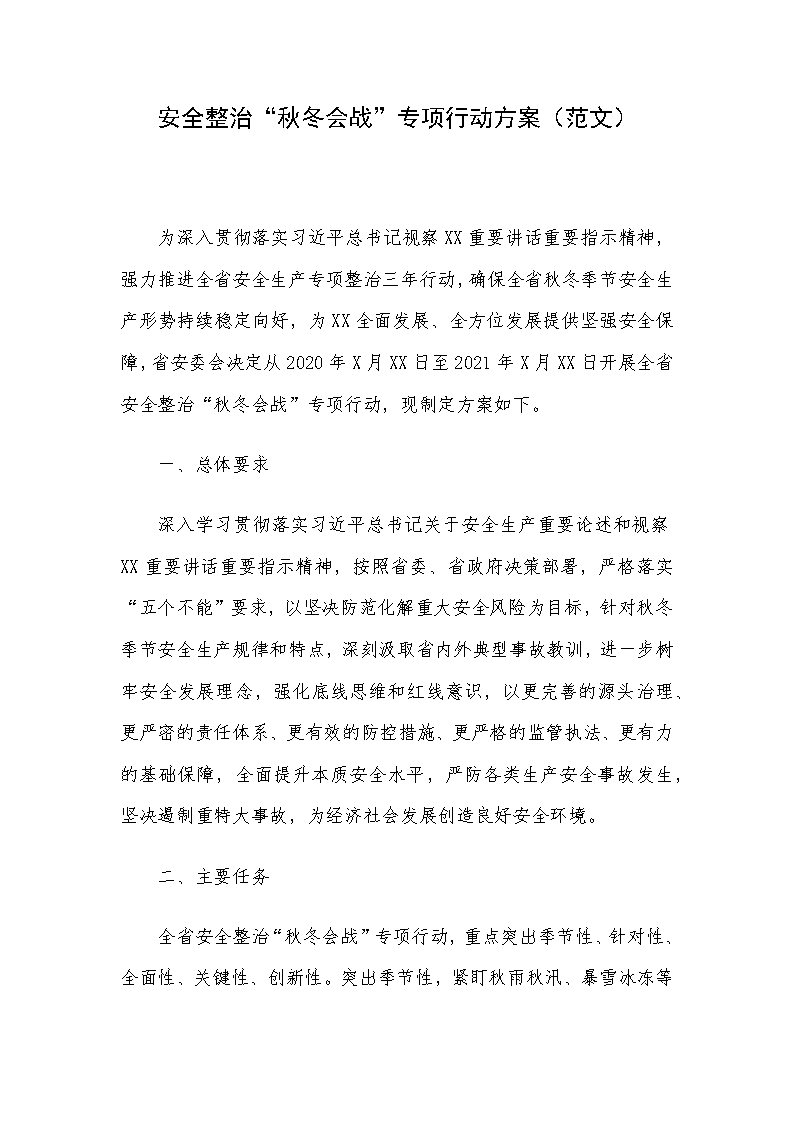 安全整治“秋冬会战”专项行动方案（范文）

为深入贯彻落实习近平总书记视察XX重要讲话重要指示精神，强力推进全省安全生产专项整治三年行动，确保全省秋冬季节安全生产形势持续稳定向好，为XX全面发展、全方位发展提供坚强安全保障，省安委会决定从2020年X月XX日至2021年X月XX日开展全省安全整治“秋冬会战”专项行动，现制定方案如下。

一、总体要求

深入学习贯彻落实习近平总书记关于安全生产重要论述和视察XX重要讲话重要指示精神，按照省委、省政府决策部署，严格落实“五个不能”要求，以坚决防范化解重大安全风险为目标，针对秋冬季节安全生产规律和特点，深刻汲取省内外典型事故教训，进一步树牢安全发展理念，强化底线思维和红线意识，以更完善的源头治理、更严密的责任体系、更有效的防控措施、更严格的监管执法、更有力的基础保障，全面提升本质安全水平，严防各类生产安全事故发生，坚决遏制重特大事故，为经济社会发展创造良好安全环境。

二、主要任务

全省安全整治“秋冬会战”专项行动，重点突出季节性、针对性、全面性、关键性、创新性。突出季节性，紧盯秋雨秋汛、暴雪冰冻等